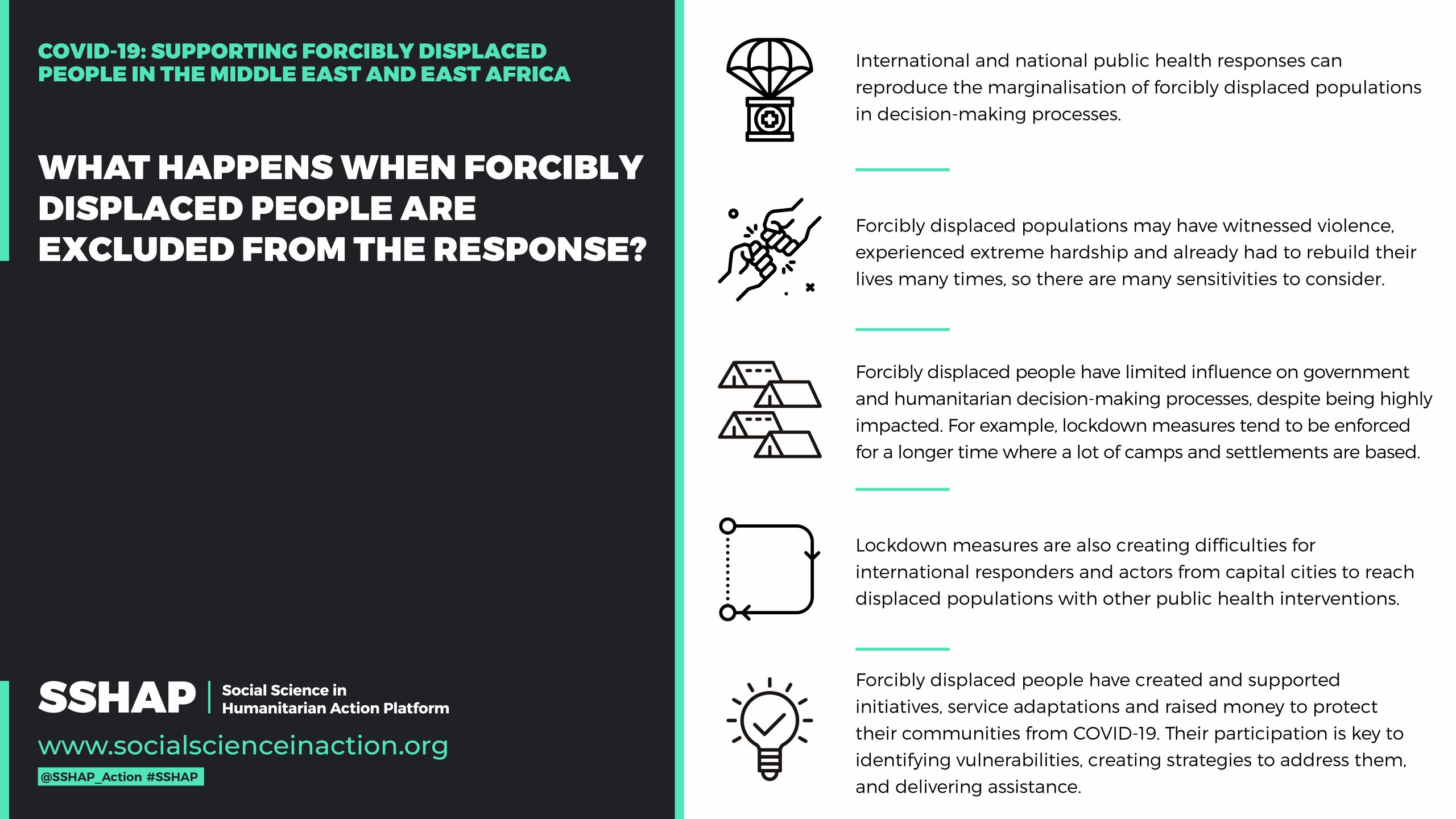 COVID-19: SUPPORTING FORCIBLY DISPLACED PEOPLE IN THE MIDDLE EAST AND EAST AFRICA

WHAT HAPPENS WHEN FORCIBLY DISPLACED PEOPLE ARE EXCLUDED FROM THE RESPONSE?

SSHAP | Social Science in Humanitarian Action Platform

www.socialscienceinaction.org

@SSHAP_Action #SSHAP

International and national public health responses can reproduce the marginalisation of forcibly displaced populations in decision-making processes.

Forcibly displaced populations may have witnessed violence, experienced extreme hardship and already had to rebuild their lives many times, so there are many sensitivities to consider.

Forcibly displaced people have limited influence on government and humanitarian decision-making processes, despite being highly impacted. For example, lockdown measures tend to be enforced for a longer time where a lot of camps and settlements are based.

Lockdown measures are also creating difficulties for international responders and actors from capital cities to reach displaced populations with other public health interventions.

Forcibly displaced people have created and supported initiatives, service adaptations and raised money to protect their communities from COVID-19. Their participation is key to identifying vulnerabilities, creating strategies to address them, and delivering assistance.